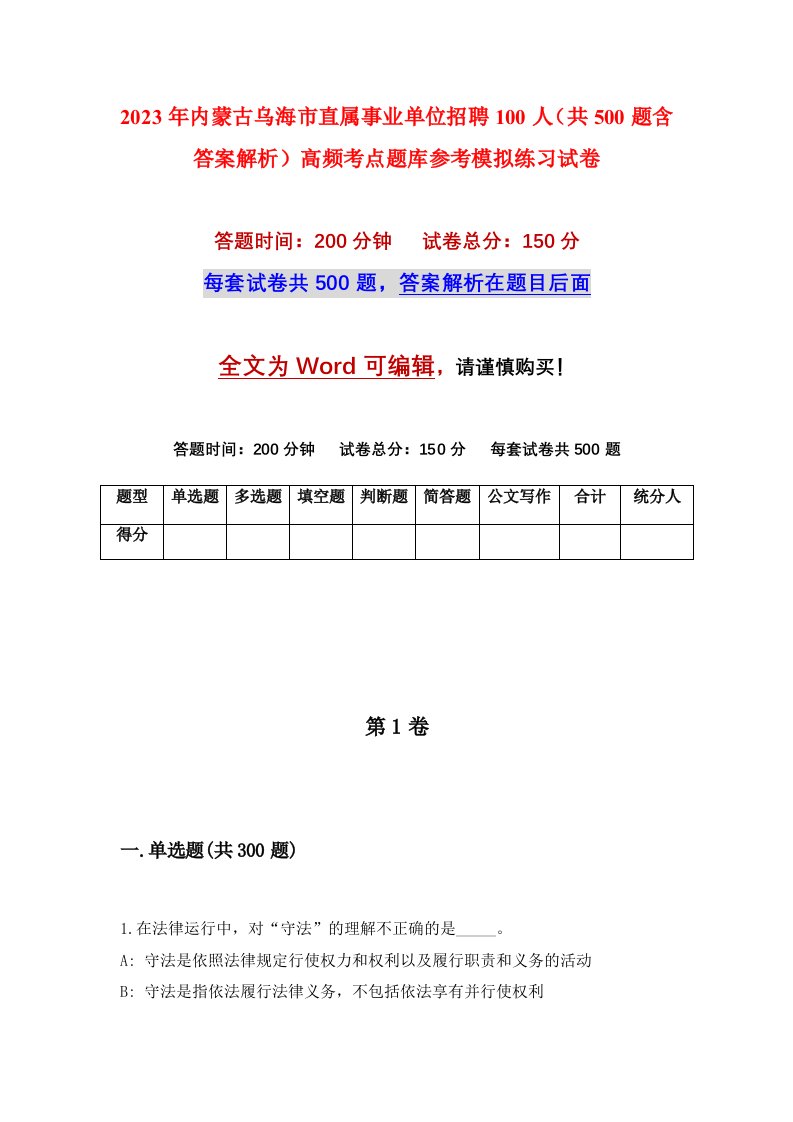 2023年内蒙古乌海市直属事业单位招聘100人（共500题含答案解析）高频考点题库参考模拟练习试卷

答题时间：200分钟　试卷总分：150分

每套试卷共500题，答案解析在题目后面

全文为Word可编辑，请谨慎购买！

答题时间：200分钟　试卷总分：150分　每套试卷共500题

| 题型 | 单选题 | 多选题 | 填空题 | 判断题 | 简答题 | 公文写作 | 合计 | 统分人 |
|---|---|---|---|---|---|---|---|---|
| 得分 | | | | | | | | |

第1卷

一.单选题(共300题)

1.在法律运行中，对“守法”的理解不正确的是_____。

A: 守法是依照法律规定行使权力和权利以及履行职责和义务的活动

B: 守法是指依法履行法律义务，不包括依法享有并行使权利